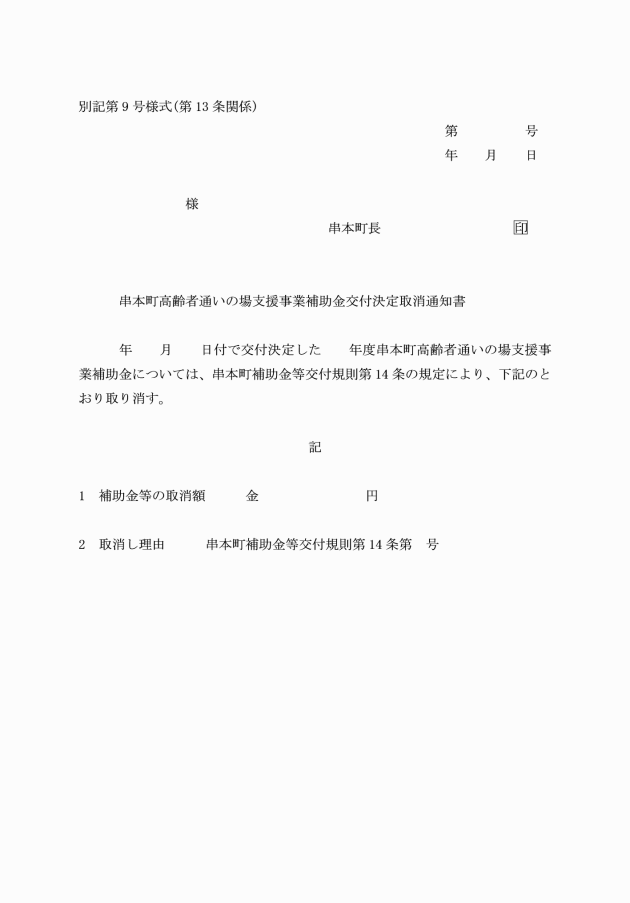 別記第9号様式(第13条関係)

第　　　　号
年　　月　　日

様

串本町長　　　　　　　　印

串本町高齢者通いの場支援事業補助金交付決定取消通知書

年　　月　　日付で交付決定した　　年度串本町高齢者通いの場支援事業補助金については、串本町補助金等交付規則第14条の規定により、下記のとおり取り消す。

記

1　補助金等の取消額　　　金　　　　　　　円

2　取消し理由　　　串本町補助金等交付規則第14条第　号